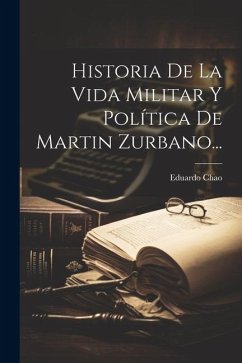 Historia De La Vida Militar Y Política De Martin Zurbano...

Eduardo Chao